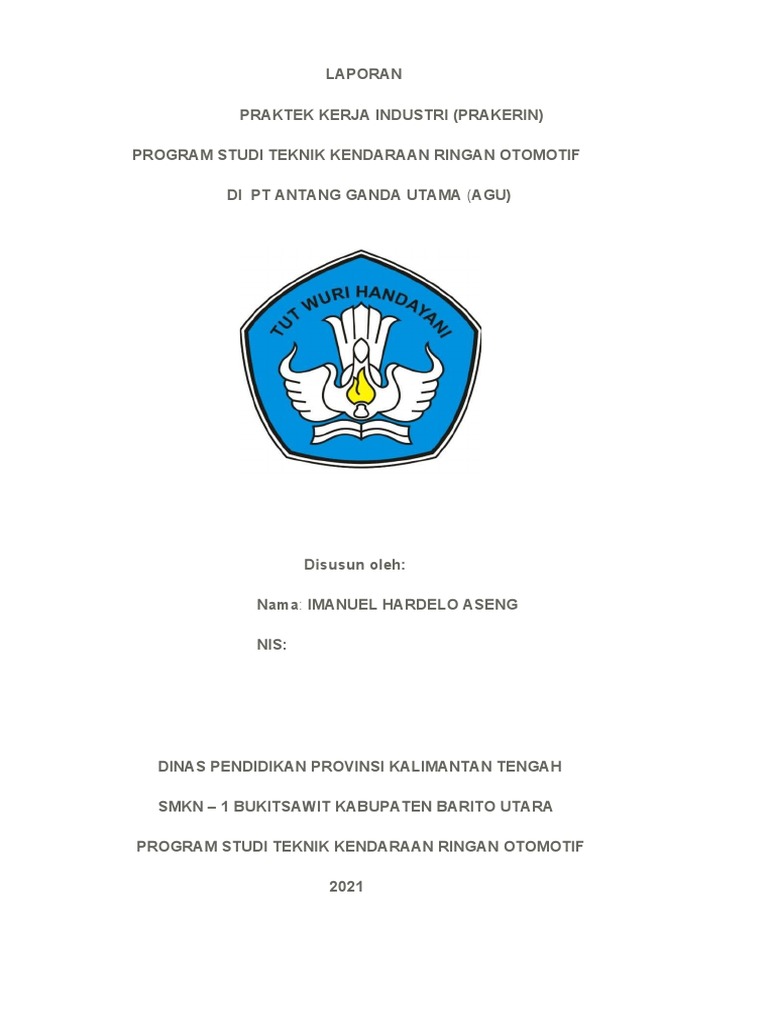 LAPORAN

PRAKTEK KERJA INDUSTRI (PRAKERIN)

PROGRAM STUDI TEKNIK KENDARAAN RINGAN OTOMOTIF

DI PT ANTANG GANDA UTAMA (AGU)

TUT WURI HANDAYANI

Disusun oleh:

Nama: IMANUEL HARDELO ASENG

NIS:

DINAS PENDIDIKAN PROVINSI KALIMANTAN TENGAH

SMKN – 1 BUKITSAWIT KABUPATEN BARITO UTARA

PROGRAM STUDI TEKNIK KENDARAAN RINGAN OTOMOTIF

2021